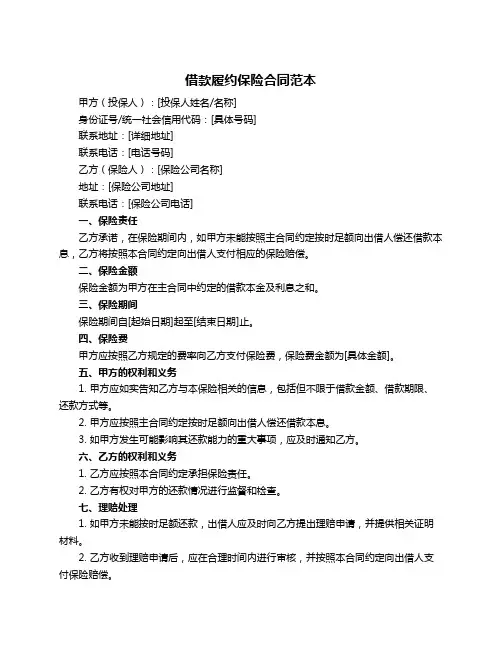 借款履约保险合同范本

甲方（投保人）：[投保人姓名/名称]

身份证号/统一社会信用代码：[具体号码]

联系地址：[详细地址]

联系电话：[电话号码]

乙方（保险人）：[保险公司名称]

地址：[保险公司地址]

联系电话：[保险公司电话]

一、保险责任

乙方承诺，在保险期间内，如甲方未能按照主合同约定按时足额向出借人偿还借款本息，乙方将按照本合同约定向出借人支付相应的保险赔偿。

二、保险金额

保险金额为甲方在主合同中约定的借款本金及利息之和。

三、保险期间

保险期间自[起始日期]起至[结束日期]止。

四、保险费

甲方应按照乙方规定的费率向乙方支付保险费，保险费金额为[具体金额]。

五、甲方的权利和义务

1. 甲方应如实告知乙方与本保险相关的信息，包括但不限于借款金额、借款期限、还款方式等。

2. 甲方应按照主合同约定按时足额向出借人偿还借款本息。

3. 如甲方发生可能影响其还款能力的重大事项，应及时通知乙方。

六、乙方的权利和义务

1. 乙方应按照本合同约定承担保险责任。

2. 乙方有权对甲方的还款情况进行监督和检查。

七、理赔处理

1. 如甲方未能按时足额还款，出借人应及时向乙方提出理赔申请，并提供相关证明材料。

2. 乙方收到理赔申请后，应在合理时间内进行审核，并按照本合同约定向出借人支付保险赔偿。